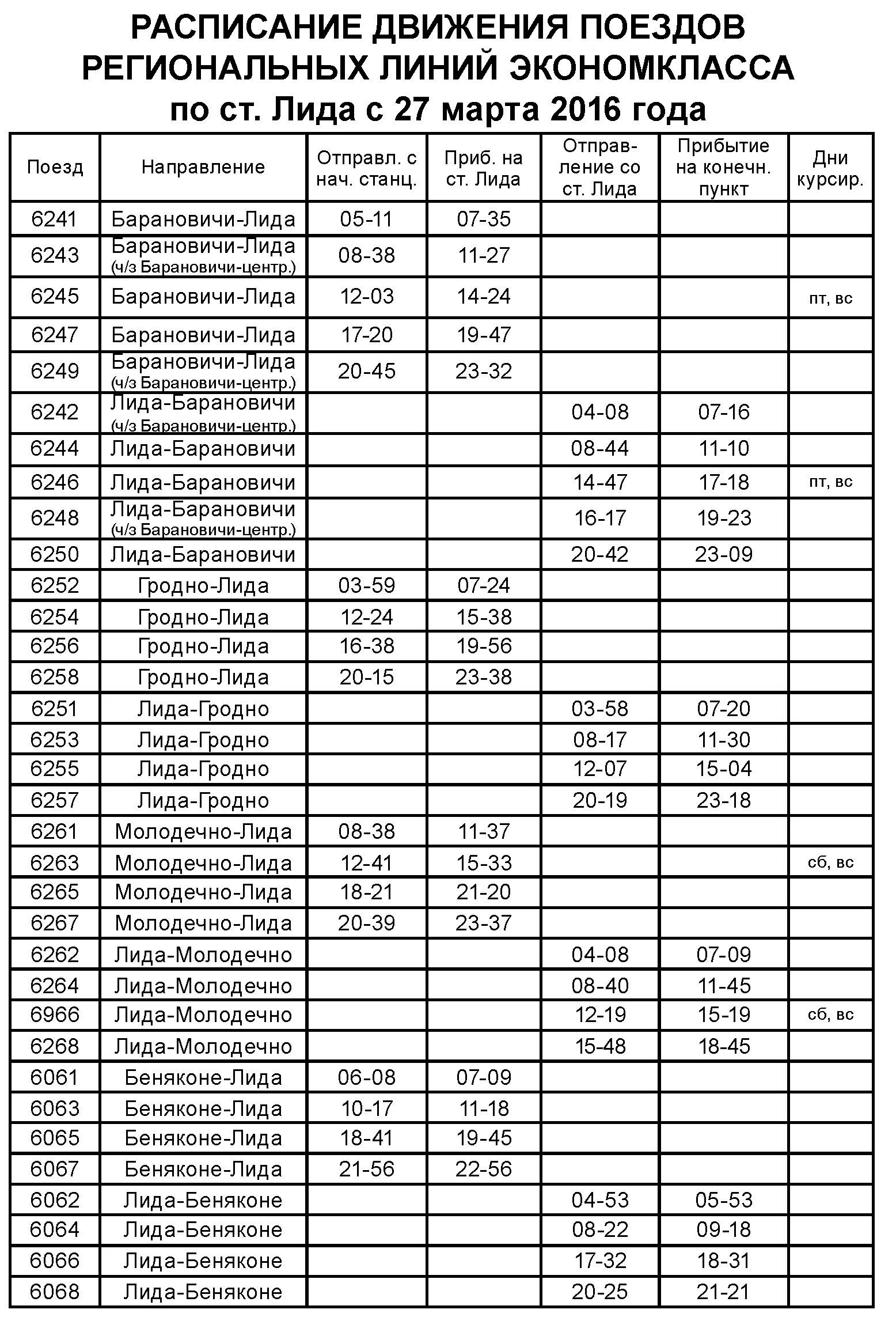 РАСПИСАНИЕ ДВИЖЕНИЯ ПОЕЗДОВ РЕГИОНАЛЬНЫХ ЛИНИЙ ЭКОНОМКЛАССА по ст. Лида с 27 марта 2016 года

| Поезд | Направление | Отправл. с нач. станц. | Приб. на ст. Лида | Отправление со ст. Лида | Прибытие на конечн. пункт | Дни курсир. |
|---|---|---|---|---|---|---|
| 6241 | Барановичи-Лида | 05-11 | 07-35 | | | |
| 6243 | Барановичи-Лида (ч/з Барановичи-центр.) | 08-38 | 11-27 | | | |
| 6245 | Барановичи-Лида | 12-03 | 14-24 | | | пт, вс |
| 6247 | Барановичи-Лида | 17-20 | 19-47 | | | |
| 6249 | Барановичи-Лида (ч/з Барановичи-центр.) | 20-45 | 23-32 | | | |
| 6242 | Лида-Барановичи (ч/з Барановичи-центр.) | | | 04-08 | 07-16 | |
| 6244 | Лида-Барановичи | | | 08-44 | 11-10 | |
| 6246 | Лида-Барановичи | | | 14-47 | 17-18 | пт, вс |
| 6248 | Лида-Барановичи (ч/з Барановичи-центр.) | | | 16-17 | 19-23 | |
| 6250 | Лида-Барановичи | | | 20-42 | 23-09 | |
| 6252 | Гродно-Лида | 03-59 | 07-24 | | | |
| 6254 | Гродно-Лида | 12-24 | 15-38 | | | |
| 6256 | Гродно-Лида | 16-38 | 19-56 | | | |
| 6258 | Гродно-Лида | 20-15 | 23-38 | | | |
| 6251 | Лида-Гродно | | | 03-58 | 07-20 | |
| 6253 | Лида-Гродно | | | 08-17 | 11-30 | |
| 6255 | Лида-Гродно | | | 12-07 | 15-04 | |
| 6257 | Лида-Гродно | | | 20-19 | 23-18 | |
| 6261 | Молодечно-Лида | 08-38 | 11-37 | | | |
| 6263 | Молодечно-Лида | 12-41 | 15-33 | | | сб, вс |
| 6265 | Молодечно-Лида | 18-21 | 21-20 | | | |
| 6267 | Молодечно-Лида | 20-39 | 23-37 | | | |
| 6262 | Лида-Молодечно | | | 04-08 | 07-09 | |
| 6264 | Лида-Молодечно | | | 08-40 | 11-45 | |
| 6966 | Лида-Молодечно | | | 12-19 | 15-19 | сб, вс |
| 6268 | Лида-Молодечно | | | 15-48 | 18-45 | |
| 6061 | Беняконе-Лида | 06-08 | 07-09 | | | |
| 6063 | Беняконе-Лида | 10-17 | 11-18 | | | |
| 6065 | Беняконе-Лида | 18-41 | 19-45 | | | |
| 6067 | Беняконе-Лида | 21-56 | 22-56 | | | |
| 6062 | Лида-Беняконе | | | 04-53 | 05-53 | |
| 6064 | Лида-Беняконе | | | 08-22 | 09-18 | |
| 6066 | Лида-Беняконе | | | 17-32 | 18-31 | |
| 6068 | Лида-Беняконе | | | 20-25 | 21-21 | |